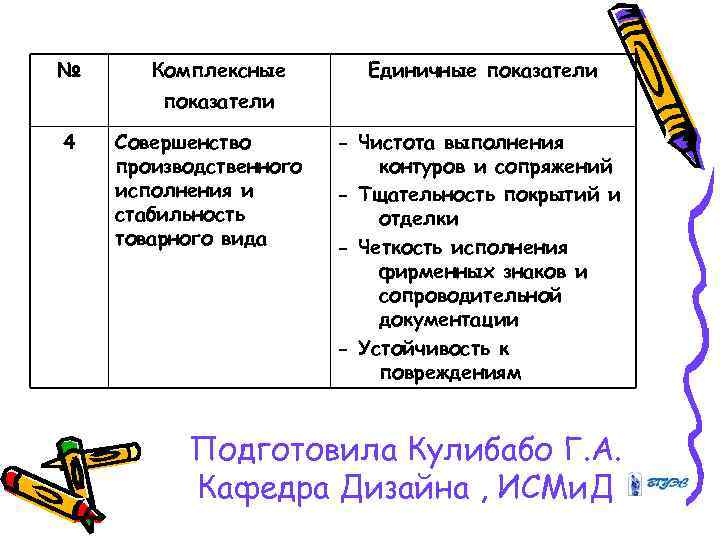 | № | Комплексные показатели | Единичные показатели |
|---|---|---|
| 4 | Совершенство производственного исполнения и стабильность товарного вида | - Чистота выполнения контуров и сопряжений - Тщательность покрытий и отделки - Четкость исполнения фирменных знаков и сопроводительной документации - Устойчивость к повреждениям |

Подготовила Кулибабо Г.А.
Кафедра Дизайна , ИСМиД

ВГУЭС